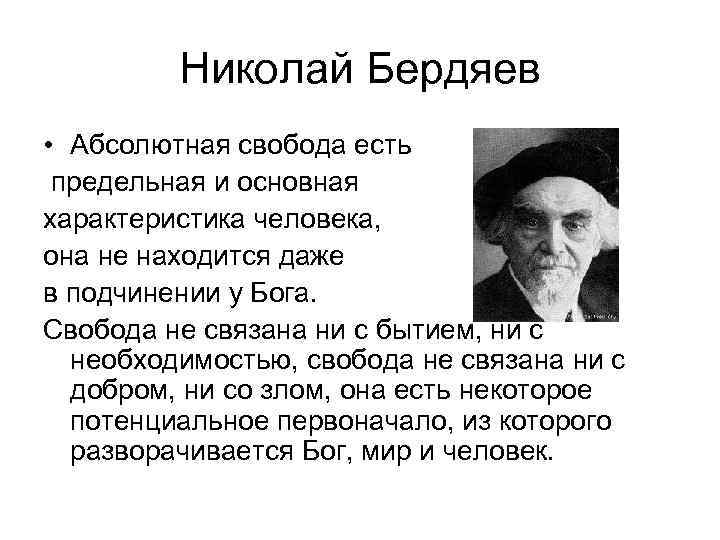 Николай Бердяев

• Абсолютная свобода есть предельная и основная характеристика человека, она не находится даже в подчинении у Бога.

Свобода не связана ни с бытием, ни с необходимостью, свобода не связана ни с добром, ни со злом, она есть некоторое потенциальное первоначало, из которого разворачивается Бог, мир и человек.